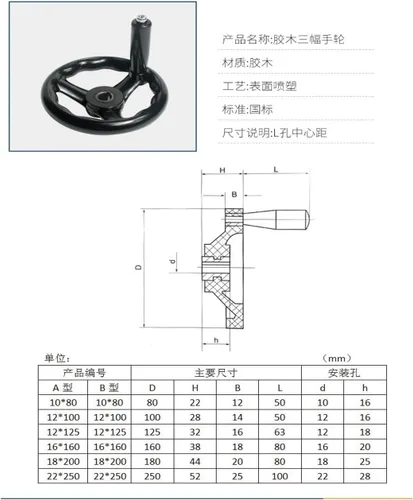 产品名称:胶木三幅手轮

材质:胶木

工艺:表面喷塑

标准:国标

尺寸说明:L孔中心距

H

L

B

D

d

h

单位:

(mm)

| 产品编号 |  | 主要尺寸 |  |  |  | 安装孔 |  |
|---|---|---|---|---|---|---|---|
| A型 | B型 | D | H | B | L | d | h |
| 10*80 | 10*80 | 80 | 22 | 12 | 50 | 10 | 16 |
| 12*100 | 12*100 | 100 | 28 | 14 | 50 | 12 | 16 |
| 12*125 | 12*125 | 125 | 32 | 16 | 63 | 12 | 18 |
| 16*160 | 16*160 | 160 | 38 | 18 | 80 | 16 | 20 |
| 18*200 | 18*200 | 180 | 44 | 20 | 80 | 18 | 25 |
| 22*250 | 22*250 | 250 | 52 | 25 | 100 | 22 | 28 |